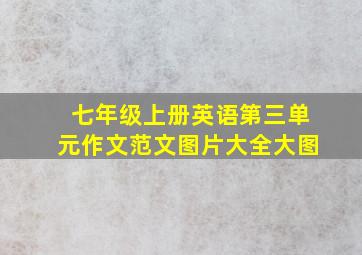 七年级上册英语第三单元作文范文图片大全大图